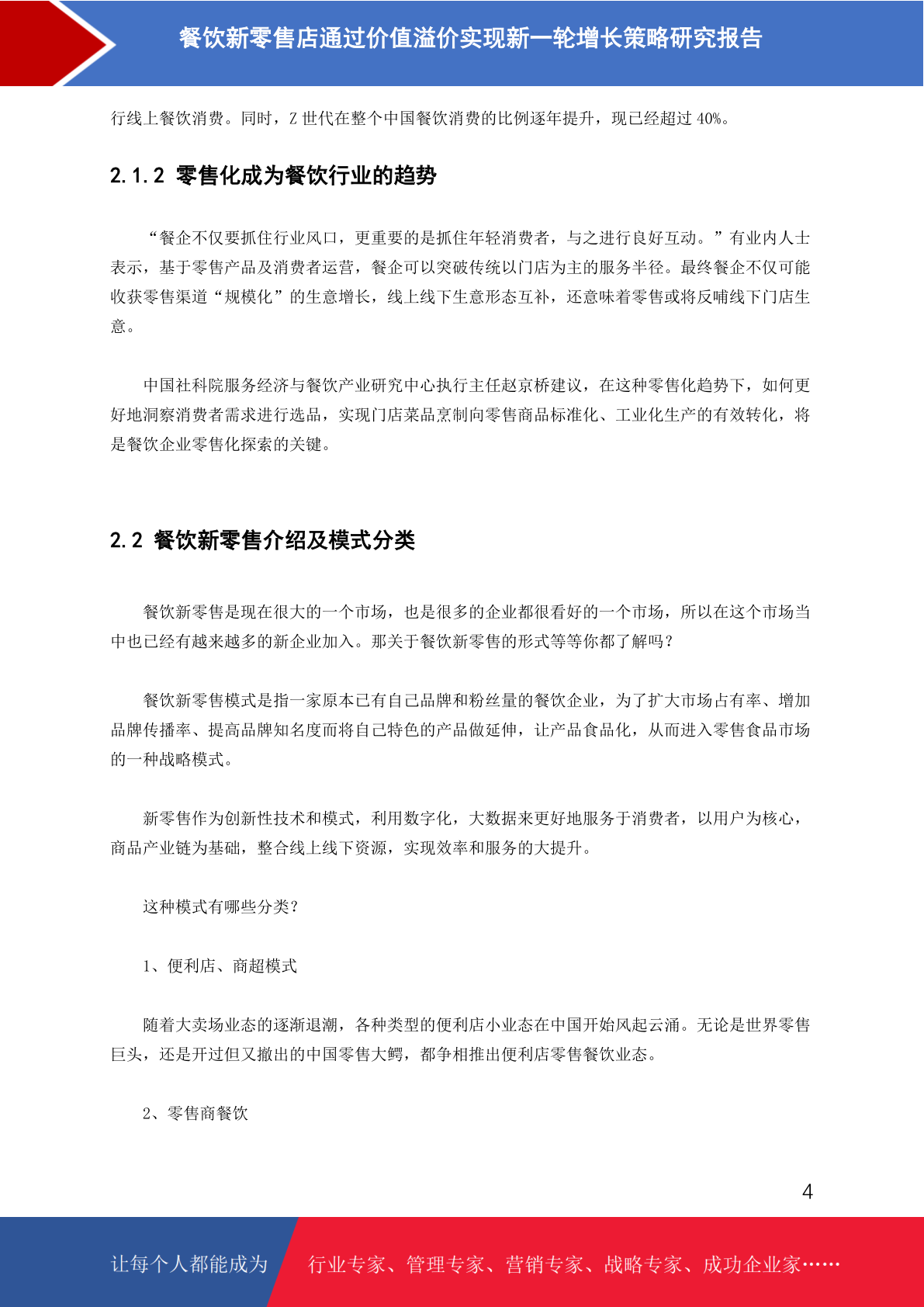 餐饮新零售店通过价值溢价实现新一轮增长策略研究报告

行线上餐饮消费。同时，Z 世代在整个中国餐饮消费的比例逐年提升，现已经超过 40%。

2.1.2 零售化成为餐饮行业的趋势

“餐企不仅要抓住行业风口，更重要的是抓住年轻消费者，与之进行良好互动。”有业内人士表示，基于零售产品及消费者运营，餐企可以突破传统以门店为主的服务半径。最终餐企不仅可能收获零售渠道“规模化”的生意增长，线上线下生意形态互补，还意味着零售或将反哺线下门店生意。

中国社科院服务经济与餐饮产业研究中心执行主任赵京桥建议，在这种零售化趋势下，如何更好地洞察消费者需求进行选品，实现门店菜品烹制向零售商品标准化、工业化生产的有效转化，将是餐饮企业零售化探索的关键。

2.2 餐饮新零售介绍及模式分类

餐饮新零售是现在很大的一个市场，也是很多的企业都很看好的一个市场，所以在这个市场当中也已经有越来越多的新企业加入。那关于餐饮新零售的形式等等你都了解吗？

餐饮新零售模式是指一家原本已有自己品牌和粉丝量的餐饮企业，为了扩大市场占有率、增加品牌传播率、提高品牌知名度而将自己特色的产品做延伸，让产品食品化，从而进入零售食品市场的一种战略模式。

新零售作为创新性技术和模式，利用数字化，大数据来更好地服务于消费者，以用户为核心，商品产业链为基础，整合线上线下资源，实现效率和服务的大提升。

这种模式有哪些分类？

1、便利店、商超模式

随着大卖场业态的逐渐退潮，各种类型的便利店小业态在中国开始风起云涌。无论是世界零售巨头，还是开过但又撤出的中国零售大鳄，都争相推出便利店零售餐饮业态。

2、零售商餐饮

4

让每个人都能成为 行业专家、管理专家、营销专家、战略专家、成功企业家……